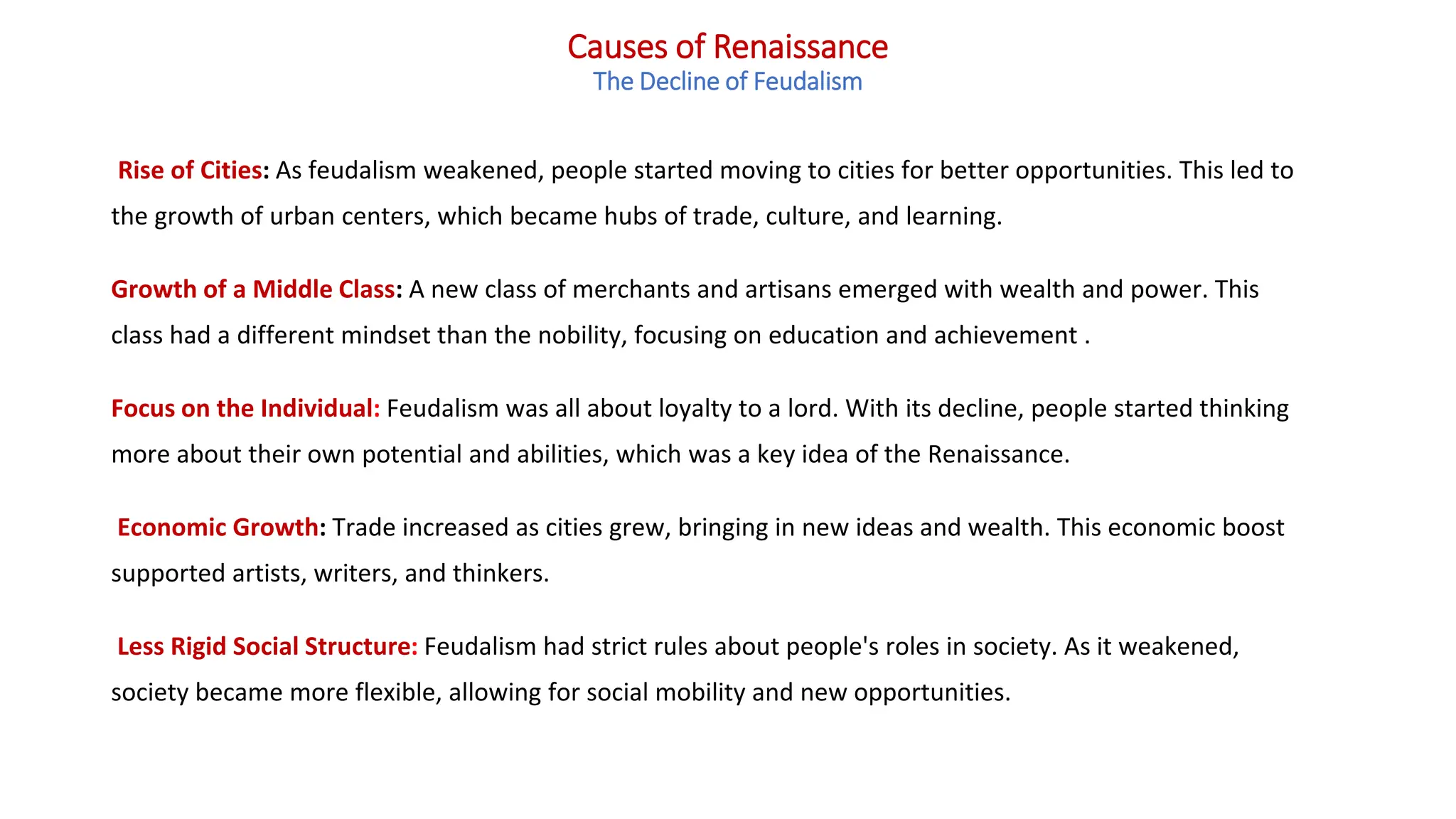 Causes of Renaissance
The Decline of Feudalism

Rise of Cities: As feudalism weakened, people started moving to cities for better opportunities. This led to the growth of urban centers, which became hubs of trade, culture, and learning.

Growth of a Middle Class: A new class of merchants and artisans emerged with wealth and power. This class had a different mindset than the nobility, focusing on education and achievement .

Focus on the Individual: Feudalism was all about loyalty to a lord. With its decline, people started thinking more about their own potential and abilities, which was a key idea of the Renaissance.

Economic Growth: Trade increased as cities grew, bringing in new ideas and wealth. This economic boost supported artists, writers, and thinkers.

Less Rigid Social Structure: Feudalism had strict rules about people's roles in society. As it weakened, society became more flexible, allowing for social mobility and new opportunities.